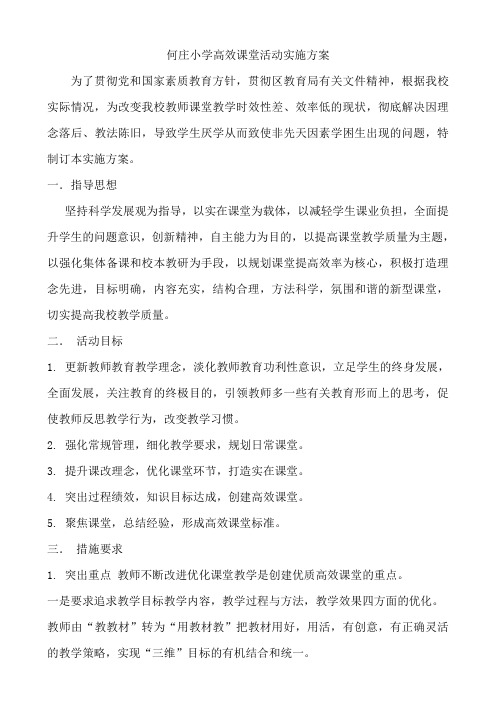 何庄小学高效课堂活动实施方案

为了贯彻党和国家素质教育方针，贯彻区教育局有关文件精神，根据我校实际情况，为改变我校教师课堂教学时效性差、效率低的现状，彻底解决因理念落后、教法陈旧，导致学生厌学从而致使非先天因素学困生出现的问题，特制订本实施方案。

一. 指导思想

坚持科学发展观为指导，以实在课堂为载体，以减轻学生课业负担，全面提升学生的问题意识，创新精神，自主能力为目的，以提高课堂教学质量为主题，以强化集体备课和校本教研为手段，以规划课堂提高效率为核心，积极打造理念先进，目标明确，内容充实，结构合理，方法科学，氛围和谐的新型课堂，切实提高我校教学质量。

二. 活动目标

1. 更新教师教育教学理念，淡化教师教育功利性意识，立足学生的终身发展，全面发展，关注教育的终极目的，引领教师多一些有关教育形而上的思考，促使教师反思教学行为，改变教学习惯。

2. 强化常规管理，细化教学要求，规划日常课堂。

3. 提升课改理念，优化课堂环节，打造实在课堂。

4. 突出过程绩效，知识目标达成，创建高效课堂。

5. 聚焦课堂，总结经验，形成高效课堂标准。

三. 措施要求

1. 突出重点 教师不断改进优化课堂教学是创建优质高效课堂的重点。

一是要求追求教学目标教学内容，教学过程与方法，教学效果四方面的优化。教师由“教教材”转为“用教材教”把教材用好，用活，有创意，有正确灵活的教学策略，实现“三维”目标的有机结合和统一。